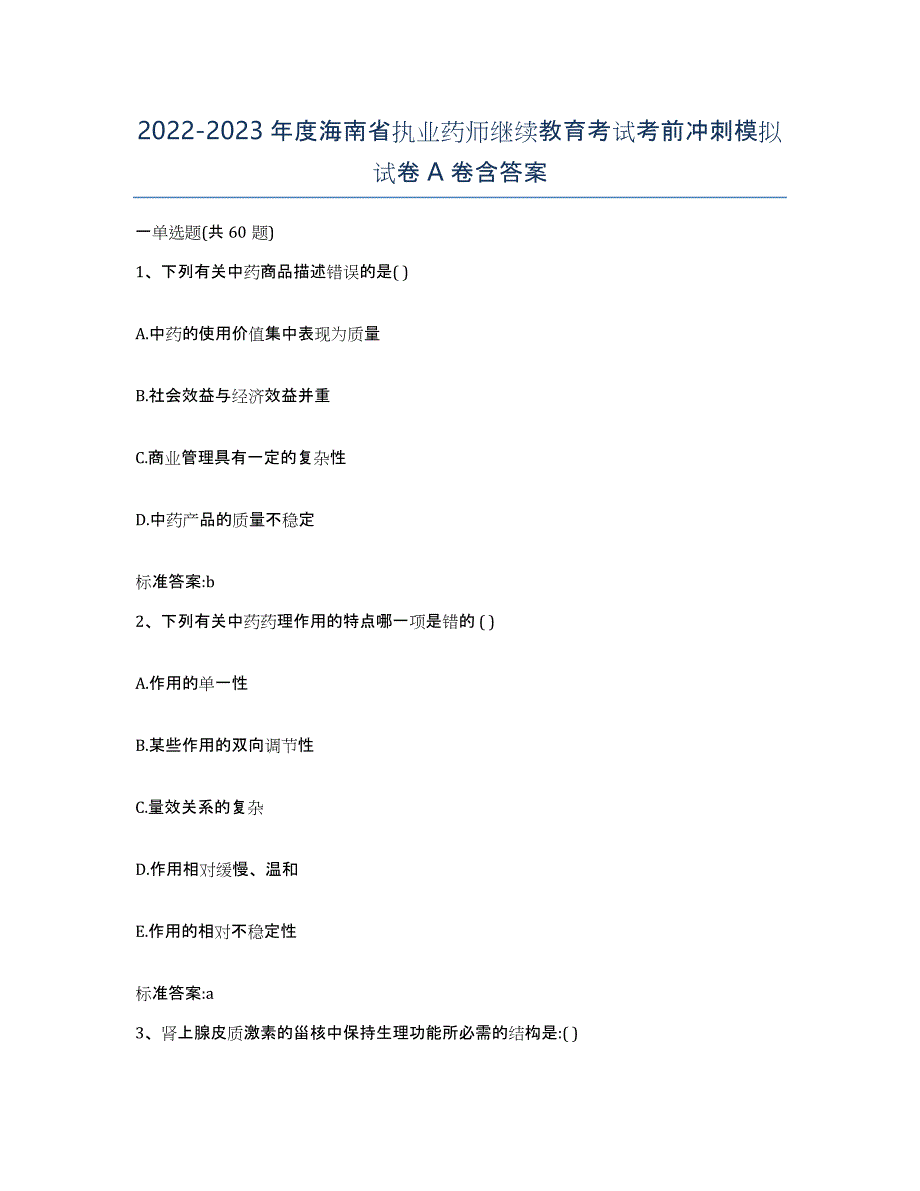 2022-2023 年度海南省执业药师继续教育考试考前冲刺模拟试卷 A 卷含答案

一单选题(共 60 题)

1、下列有关中药商品描述错误的是( )

A.中药的使用价值集中表现为质量

B.社会效益与经济效益并重

C.商业管理具有一定的复杂性

D.中药产品的质量不稳定

标准答案:b

2、下列有关中药药理作用的特点哪一项是错的 ( )

A.作用的单一性

B.某些作用的双向调节性

C.量效关系的复杂

D.作用相对缓慢、温和

E.作用的相对不稳定性

标准答案:a

3、肾上腺皮质激素的甾核中保持生理功能所必需的结构是:( )